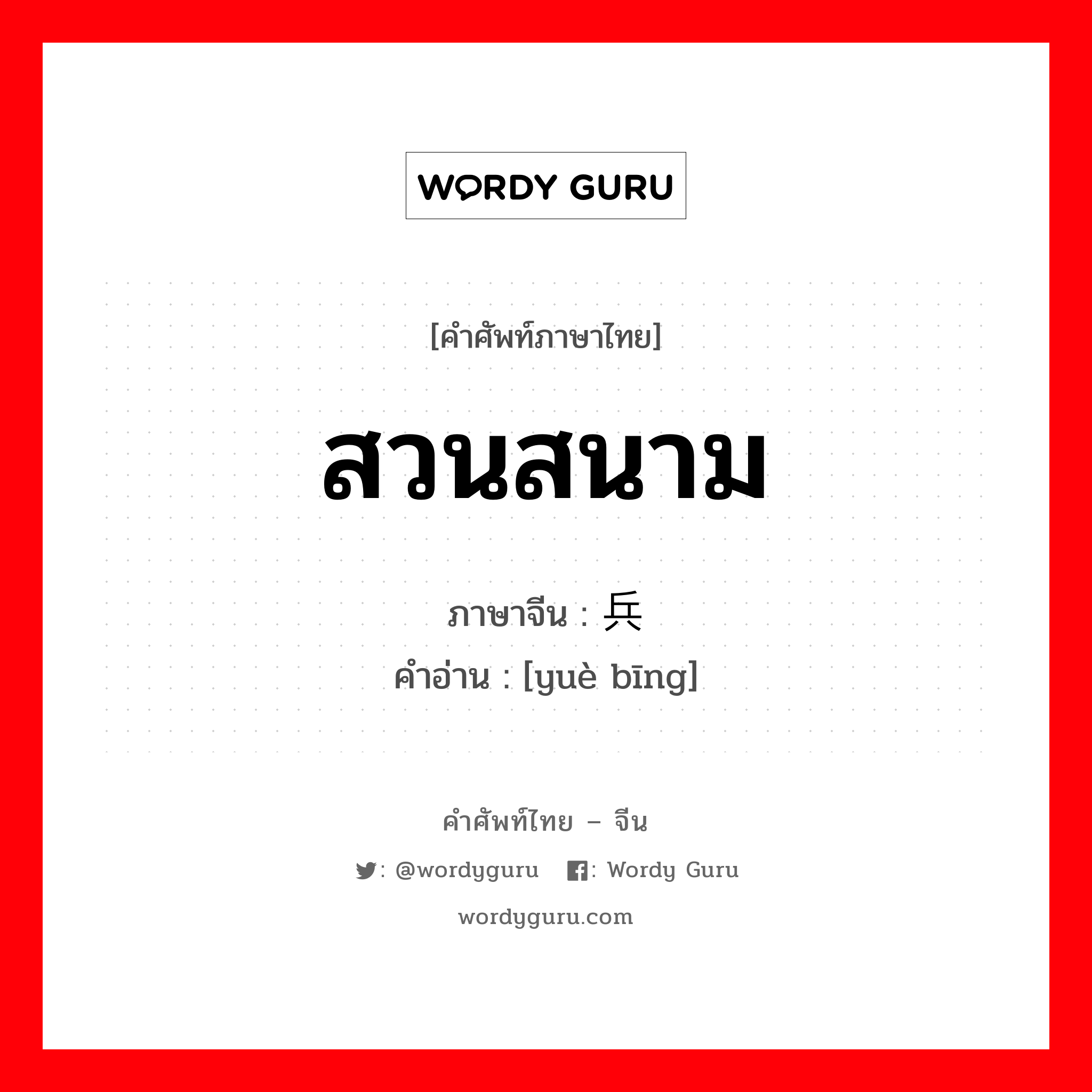 WORDY GURU

[คำศัพท์ภาษาไทย]

สวนสนาม

ภาษาจีน : 兵

คำอ่าน : [yuè bīng]

คำศัพท์ไทย – จีน

: @wordyguru : Wordy Guru

wordyguru.com